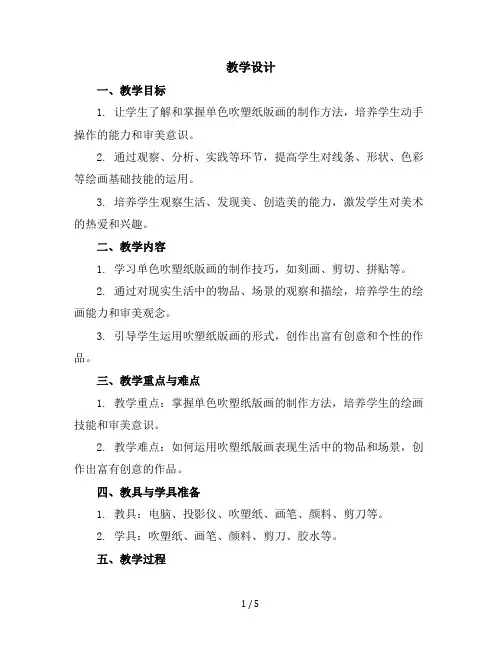 教学设计

一、教学目标

1. 让学生了解和掌握单色吹塑纸版画的制作方法，培养学生动手操作的能力和审美意识。

2. 通过观察、分析、实践等环节，提高学生对线条、形状、色彩等绘画基础技能的运用。

3. 培养学生观察生活、发现美、创造美的能力，激发学生对美术的热爱和兴趣。

二、教学内容

1. 学习单色吹塑纸版画的制作技巧，如刻画、剪切、拼贴等。

2. 通过对现实生活中的物品、场景的观察和描绘，培养学生的绘画能力和审美观念。

3. 引导学生运用吹塑纸版画的形式，创作出富有创意和个性的作品。

三、教学重点与难点

1. 教学重点：掌握单色吹塑纸版画的制作方法，培养学生的绘画技能和审美意识。

2. 教学难点：如何运用吹塑纸版画表现生活中的物品和场景，创作出富有创意的作品。

四、教具与学具准备

1. 教具：电脑、投影仪、吹塑纸、画笔、颜料、剪刀等。

2. 学具：吹塑纸、画笔、颜料、剪刀、胶水等。

五、教学过程

1 / 5